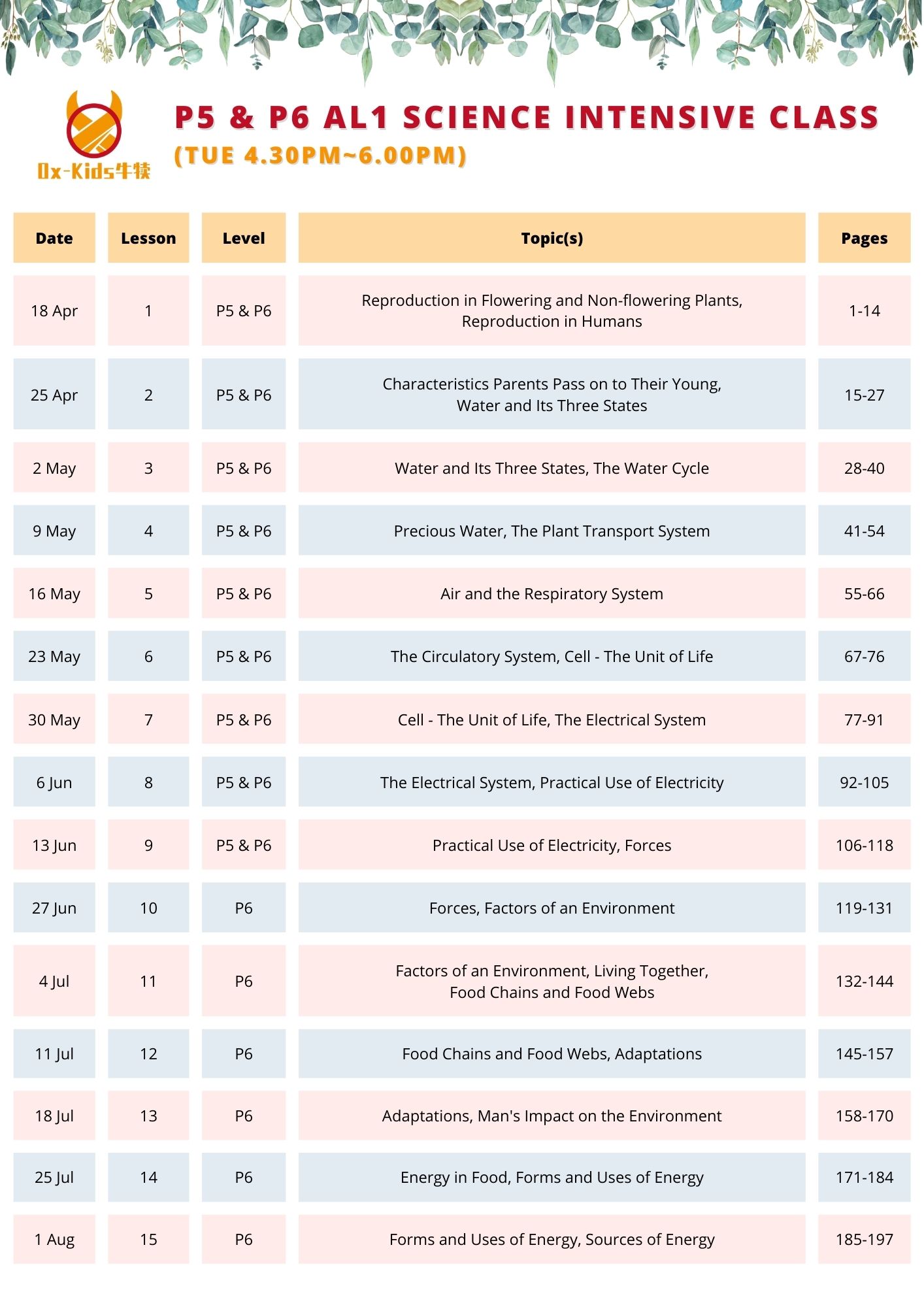 Ox-Kids牛犊

P5 & P6 AL1 SCIENCE INTENSIVE CLASS
(TUE 4.30PM~6.00PM)

| Date | Lesson | Level | Topic(s) | Pages |
|---|---|---|---|---|
| 18 Apr | 1 | P5 & P6 | Reproduction in Flowering and Non-flowering Plants, Reproduction in Humans | 1-14 |
| 25 Apr | 2 | P5 & P6 | Characteristics Parents Pass on to Their Young, Water and Its Three States | 15-27 |
| 2 May | 3 | P5 & P6 | Water and Its Three States, The Water Cycle | 28-40 |
| 9 May | 4 | P5 & P6 | Precious Water, The Plant Transport System | 41-54 |
| 16 May | 5 | P5 & P6 | Air and the Respiratory System | 55-66 |
| 23 May | 6 | P5 & P6 | The Circulatory System, Cell - The Unit of Life | 67-76 |
| 30 May | 7 | P5 & P6 | Cell - The Unit of Life, The Electrical System | 77-91 |
| 6 Jun | 8 | P5 & P6 | The Electrical System, Practical Use of Electricity | 92-105 |
| 13 Jun | 9 | P5 & P6 | Practical Use of Electricity, Forces | 106-118 |
| 27 Jun | 10 | P6 | Forces, Factors of an Environment | 119-131 |
| 4 Jul | 11 | P6 | Factors of an Environment, Living Together, Food Chains and Food Webs | 132-144 |
| 11 Jul | 12 | P6 | Food Chains and Food Webs, Adaptations | 145-157 |
| 18 Jul | 13 | P6 | Adaptations, Man's Impact on the Environment | 158-170 |
| 25 Jul | 14 | P6 | Energy in Food, Forms and Uses of Energy | 171-184 |
| 1 Aug | 15 | P6 | Forms and Uses of Energy, Sources of Energy | 185-197 |